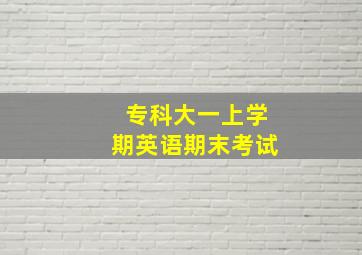 专科大一上学期英语期末考试